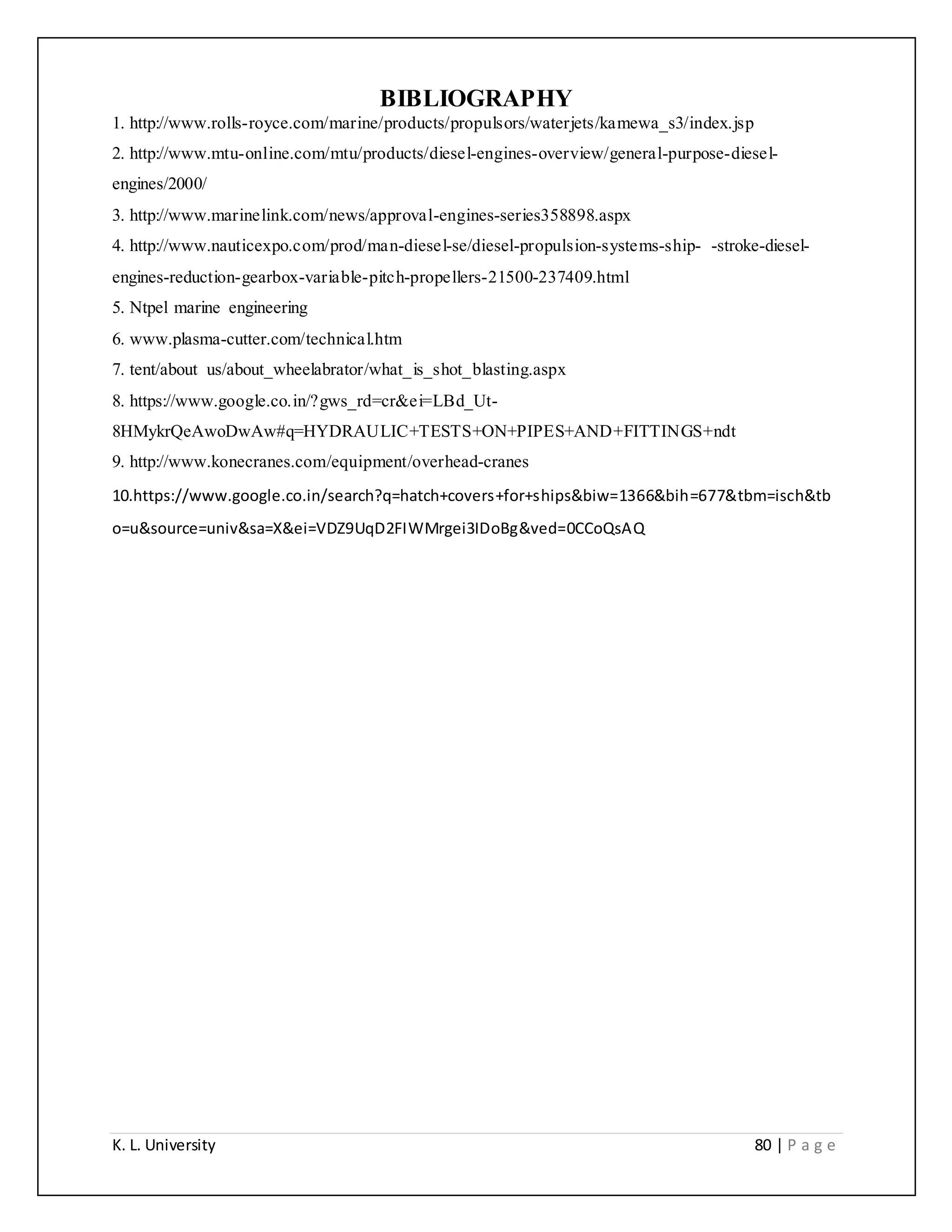 BIBLIOGRAPHY

1. http://www.rolls-royce.com/marine/products/propulsors/waterjets/kamewa_s3/index.jsp

2. http://www.mtu-online.com/mtu/products/diesel-engines-overview/general-purpose-diesel-engines/2000/

3. http://www.marinelink.com/news/approval-engines-series358898.aspx

4. http://www.nauticexpo.com/prod/man-diesel-se/diesel-propulsion-systems-ship- -stroke-diesel-engines-reduction-gearbox-variable-pitch-propellers-21500-237409.html

5. Ntpel marine engineering

6. www.plasma-cutter.com/technical.htm

7. tent/about us/about_wheelabrator/what_is_shot_blasting.aspx

8. https://www.google.co.in/?gws_rd=cr&ei=LBd_Ut-8HMykrQeAwoDwAw#q=HYDRAULIC+TESTS+ON+PIPES+AND+FITTINGS+ndt

9. http://www.konecranes.com/equipment/overhead-cranes

10.https://www.google.co.in/search?q=hatch+covers+for+ships&biw=1366&bih=677&tbm=isch&tbo=u&source=univ&sa=X&ei=VDZ9UqD2FIWMrgei3IDoBg&ved=0CCoQsAQ

K. L. University

80 | P a g e